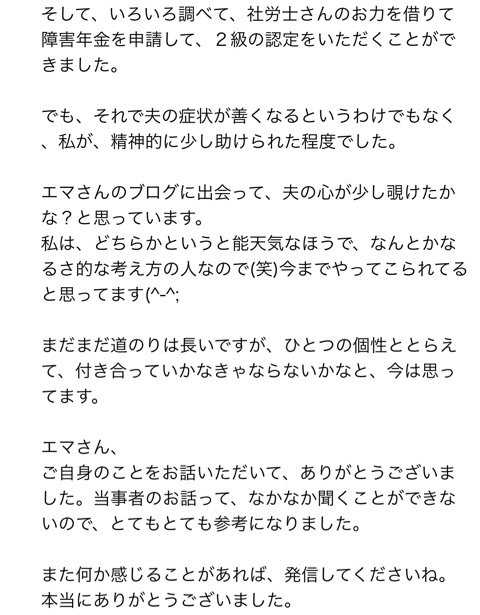 そして、いろいろ調べて、社労士さんのお力を借りて障害年金を申請して、２級の認定をいただくことができました。

でも、それで夫の症状が善くなるというわけでもなく、私が、精神的に少し助けられた程度でした。

エマさんのブログに出会って、夫の心が少し覗けたかな？と思っています。
私は、どちらかというと能天気なほうで、なんとかなるさ的な考え方の人なので(笑)今までやってこられてると思ってます(^-^;

まだまだ道のりは長いですが、ひとつの個性ととらえて、付き合っていかなきゃならないかなと、今は思ってます。

エマさん、
ご自身のことをお話いただいて、ありがとうございました。当事者のお話って、なかなか聞くことができないので、とてもとても参考になりました。

また何か感じることがあれば、発信してくださいね。
本当にありがとうございました。